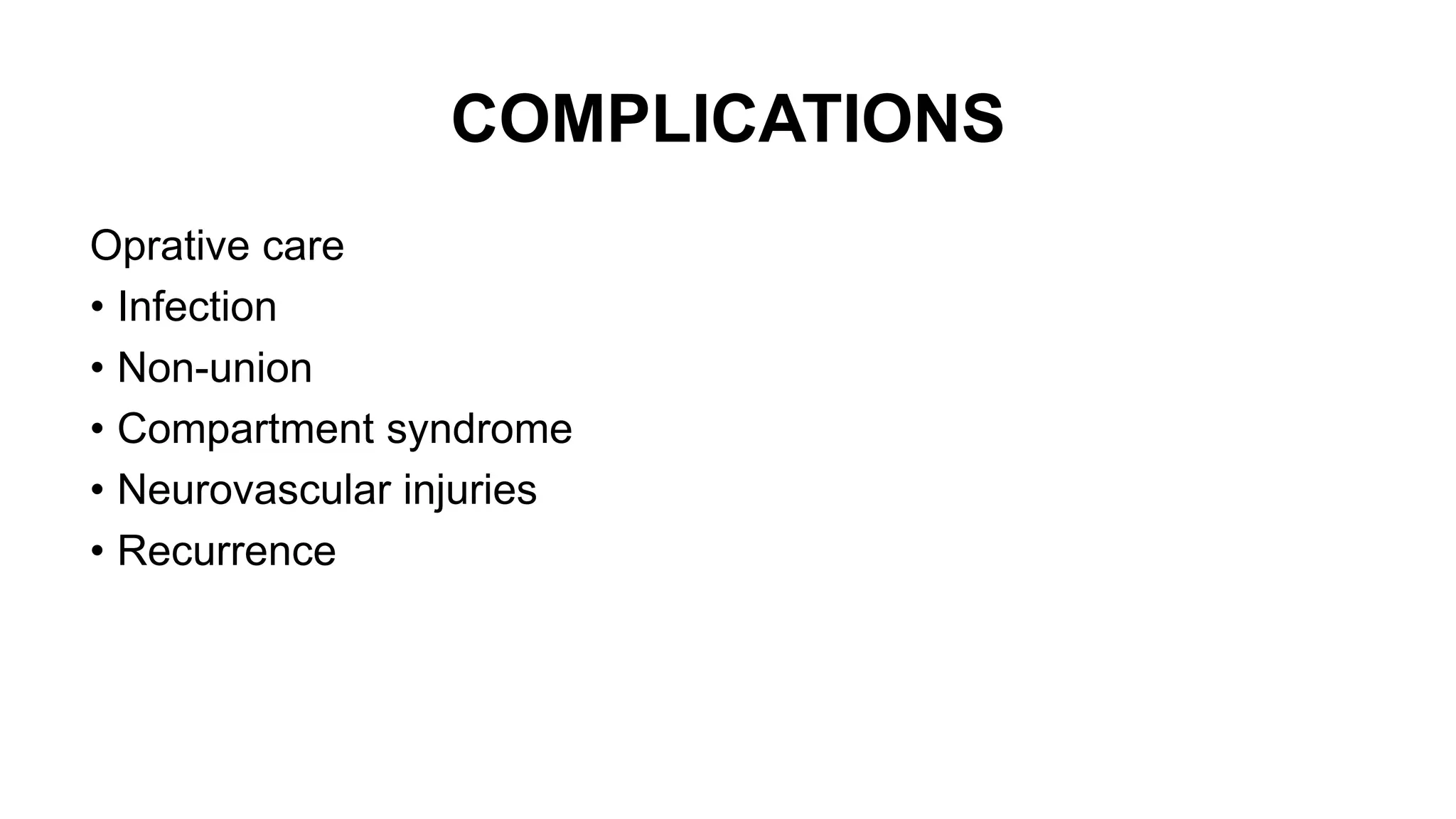 COMPLICATIONS

Oprative care

• Infection
• Non-union
• Compartment syndrome
• Neurovascular injuries
• Recurrence